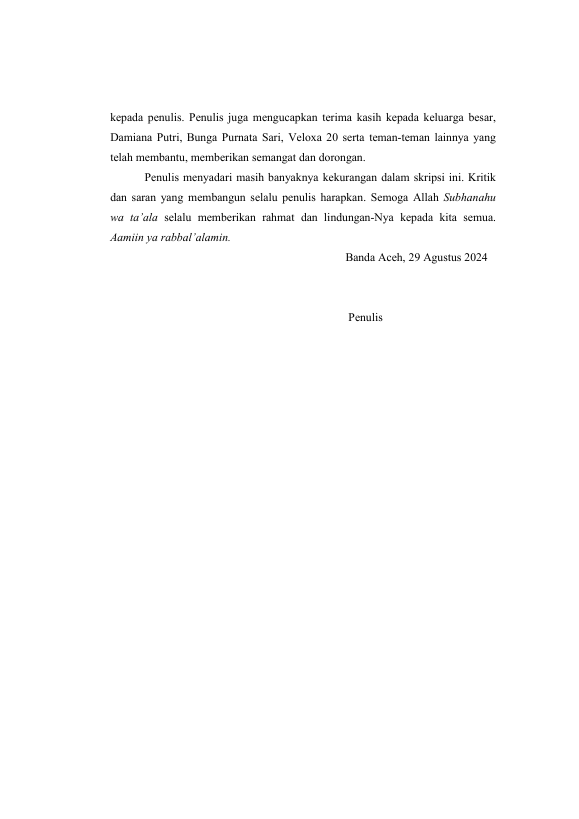 kepada penulis. Penulis juga mengucapkan terima kasih kepada keluarga besar, Damiana Putri, Bunga Purnata Sari, Veloxa 20 serta teman-teman lainnya yang telah membantu, memberikan semangat dan dorongan.

Penulis menyadari masih banyaknya kekurangan dalam skripsi ini. Kritik dan saran yang membangun selalu penulis harapkan. Semoga Allah Subhanahu wa ta'ala selalu memberikan rahmat dan lindungan-Nya kepada kita semua. Aamiin ya rabbal'alamin.

Banda Aceh, 29 Agustus 2024

Penulis